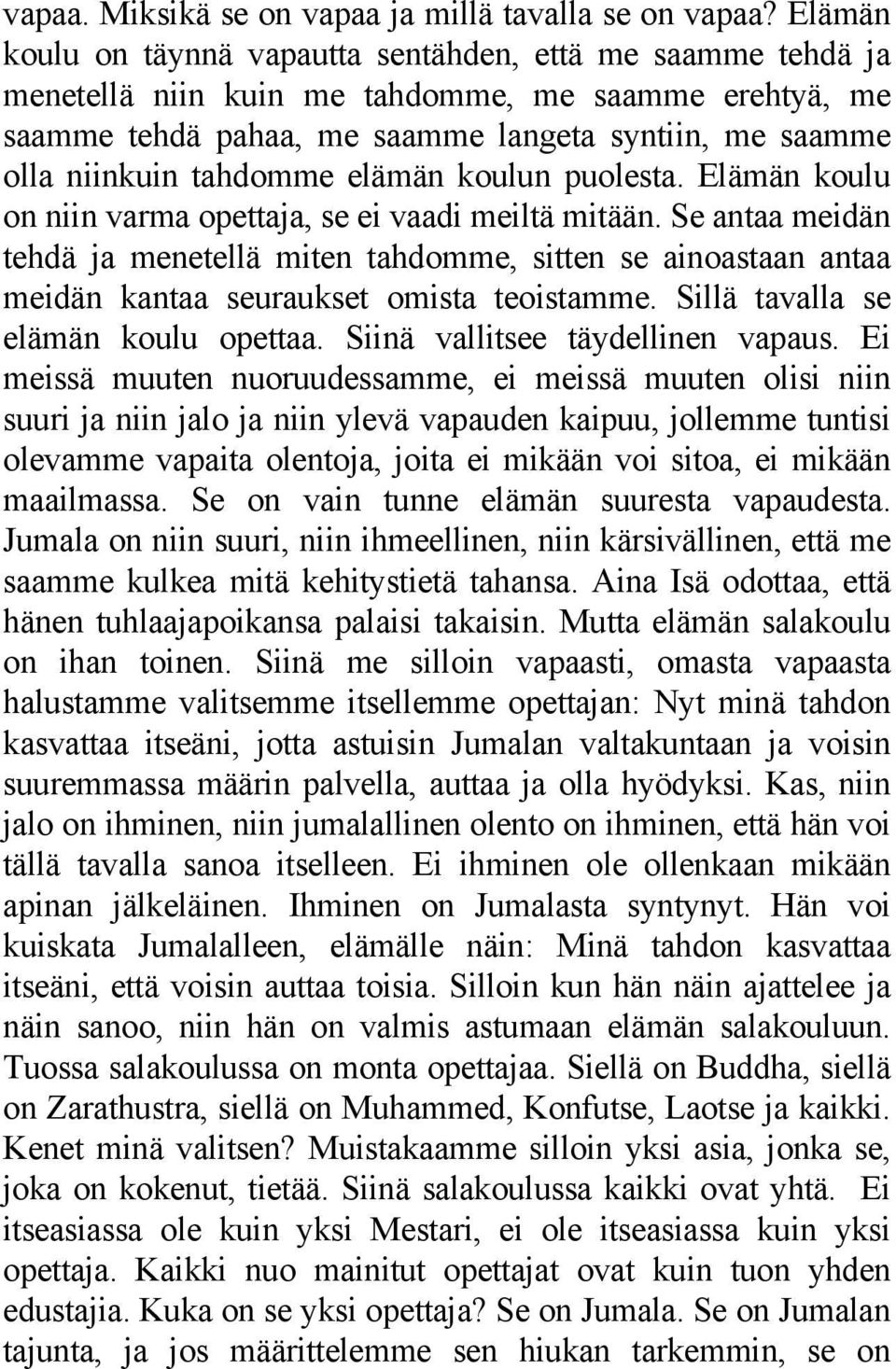 vapaa. Miksikä se on vapaa ja millä tavalla se on vapaa? Elämän koulu on täynnä vapautta sentähden, että me saamme tehdä ja menetellä niin kuin me tahdomme, me saamme erehtyä, me saamme tehdä pahaa, me saamme langeta syntiin, me saamme olla niinkuin tahdomme elämän koulun puolesta. Elämän koulu on niin varma opettaja, se ei vaadi meiltä mitään. Se antaa meidän tehdä ja menetellä miten tahdomme, sitten se ainoastaan antaa meidän kantaa seuraukset omista teoistamme. Sillä tavalla se elämän koulu opettaa. Siinä vallitsee täydellinen vapaus. Ei meissä muuten nuoruudessamme, ei meissä muuten olisi niin suuri ja niin jalo ja niin ylevä vapauden kaipuu, jollemme tuntisi olevamme vapaita olentoja, joita ei mikään voi sitoa, ei mikään maailmassa. Se on vain tunne elämän suuresta vapaudesta. Jumala on niin suuri, niin ihmeellinen, niin kärsivällinen, että me saamme kulkea mitä kehitystietä tahansa. Aina Isä odottaa, että hänen tuhlaajapoikansa palaisi takaisin. Mutta elämän salakoulu on ihan toinen. Siinä me silloin vapaasti, omasta vapaasta halustamme valitsemme itsellemme opettajan: Nyt minä tahdon kasvattaa itseäni, jotta astuisin Jumalan valtakuntaan ja voisin suuremmassa määrin palvella, auttaa ja olla hyödyksi. Kas, niin jalo on ihminen, niin jumalallinen olento on ihminen, että hän voi tällä tavalla sanoa itselleen. Ei ihminen ole ollenkaan mikään apinan jälkeläinen. Ihminen on Jumalasta syntynyt. Hän voi kuiskata Jumalalleen, elämälle näin: Minä tahdon kasvattaa itseäni, että voisin auttaa toisia. Silloin kun hän näin ajattelee ja näin sanoo, niin hän on valmis astumaan elämän salakouluun. Tuossa salakoulussa on monta opettajaa. Siellä on Buddha, siellä on Zarathustra, siellä on Muhammed, Konfutse, Laotse ja kaikki. Kenet minä valitsen? Muistakaamme silloin yksi asia, jonka se, joka on kokenut, tietää. Siinä salakoulussa kaikki ovat yhtä. Ei itseasiassa ole kuin yksi Mestari, ei ole itseasiassa kuin yksi opettaja. Kaikki nuo mainitut opettajat ovat kuin tuon yhden edustajia. Kuka on se yksi opettaja? Se on Jumala. Se on Jumalan tajunta, ja jos määrittelemme sen hiukan tarkemmin, se on